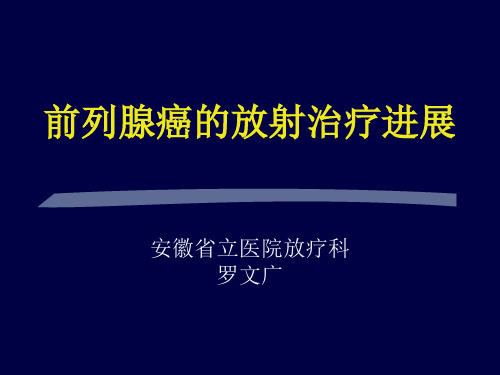 前列腺癌的放射治疗进展

安徽省立医院放疗科
罗文广